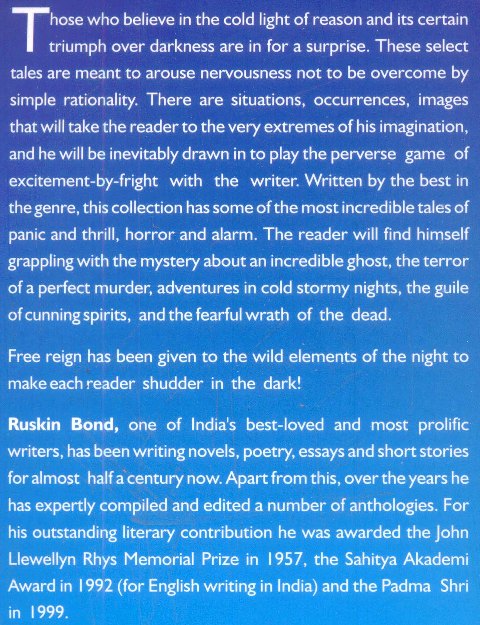 Those who believe in the cold light of reason and its certain triumph over darkness are in for a surprise. These select tales are meant to arouse nervousness not to be overcome by simple rationality. There are situations, occurrences, images that will take the reader to the very extremes of his imagination, and he will be inevitably drawn in to play the perverse game of excitement-by-fright with the writer. Written by the best in the genre, this collection has some of the most incredible tales of panic and thrill, horror and alarm. The reader will find himself grappling with the mystery about an incredible ghost, the terror of a perfect murder, adventures in cold stormy nights, the guile of cunning spirits, and the fearful wrath of the dead.

Free reign has been given to the wild elements of the night to make each reader shudder in the dark!

Ruskin Bond, one of India's best-loved and most prolific writers, has been writing novels, poetry, essays and short stories for almost half a century now. Apart from this, over the years he has expertly compiled and edited a number of anthologies. For his outstanding literary contribution he was awarded the John Llewellyn Rhys Memorial Prize in 1957, the Sahitya Akademi Award in 1992 (for English writing in India) and the Padma Shri in 1999.